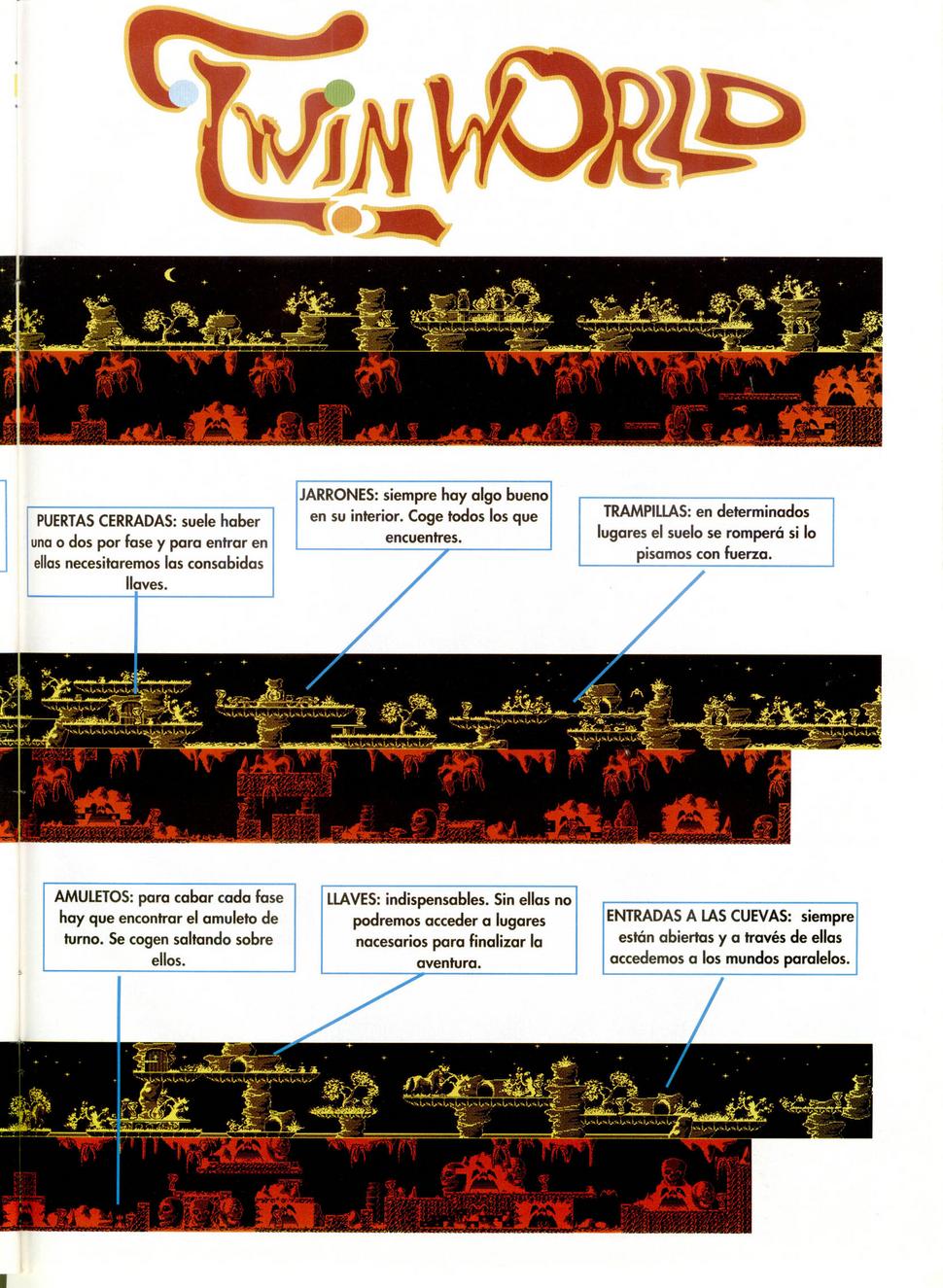 TWIN WORLD

PUERTAS CERRADAS: suele haber una o dos por fase y para entrar en ellas necesitaremos las consabidas llaves.

JARRONES: siempre hay algo bueno en su interior. Coge todos los que encuentres.

TRAMPILLAS: en determinados lugares el suelo se romperá si lo pisamos con fuerza.

AMULETOS: para cabar cada fase hay que encontrar el amuleto de turno. Se cogen saltando sobre ellos.

LLAVES: indispensables. Sin ellas no podremos acceder a lugares nacesarios para finalizar la aventura.

ENTRADAS A LAS CUEVAS: siempre están abiertas y a través de ellas accedemos a los mundos paralelos.